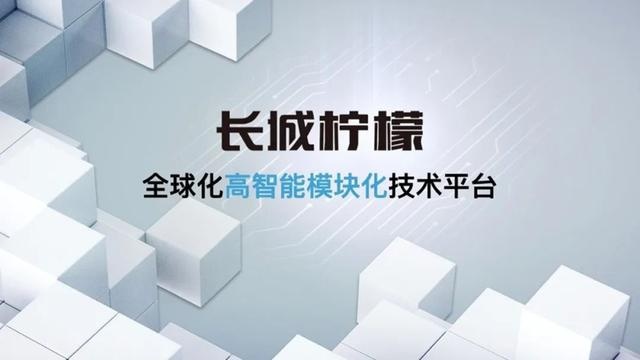 长城柠檬

全球化高智能模块化技术平台